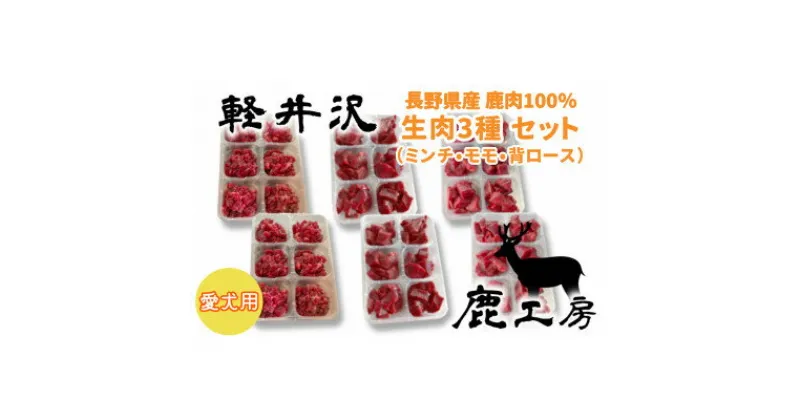 軽井沢

長野県産 鹿肉100%
生肉3種 セット
(ミンチ・モモ・背ロース)

愛犬用

鹿工房